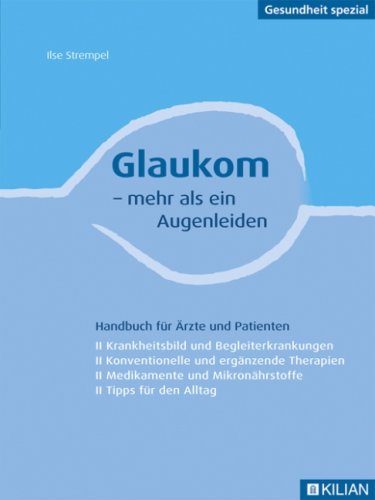 Gesundheit spezial

Ilse Strempel

Glaukom
– mehr als ein Augenleiden

Handbuch für Ärzte und Patienten

II Krankheitsbild und Begleiterkrankungen
II Konventionelle und ergänzende Therapien
II Medikamente und Mikronährstoffe
II Tipps für den Alltag

KILIAN